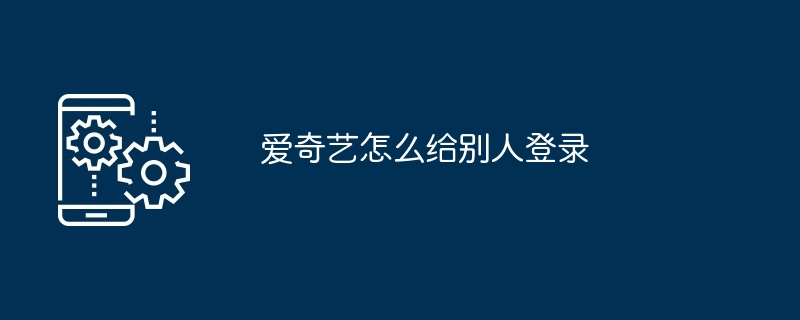 爱奇艺怎么给别人登录